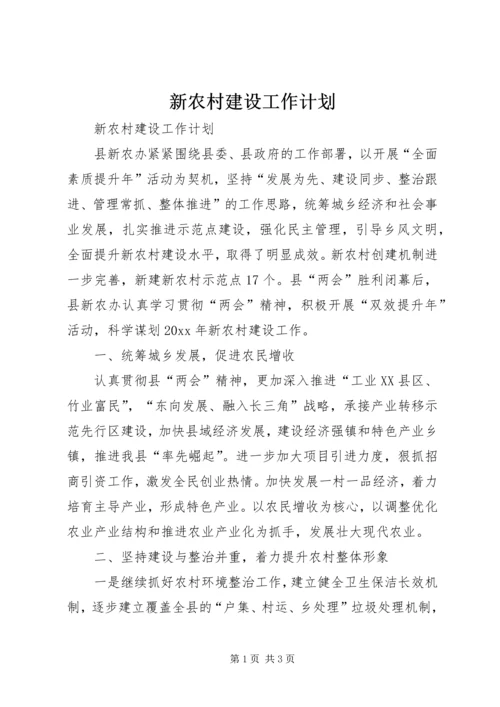 新农村建设工作计划

新农村建设工作计划

县新农办紧紧围绕县委、县政府的工作部署，以开展“全面素质提升年”活动为契机，坚持“发展为先、建设同步、整治跟进、管理常抓、整体推进”的工作思路，统筹城乡经济和社会事业发展，扎实推进示范点建设，强化民主管理，引导乡风文明，全面提升新农村建设水平，取得了明显成效。新农村创建机制进一步完善，新建新农村示范点17个。县“两会”胜利闭幕后，县新农办认真学习贯彻“两会”精神，积极开展“双效提升年”活动，科学谋划20xx年新农村建设工作。

一、统筹城乡发展，促进农民增收

认真贯彻县“两会”精神，更加深入推进“工业XX县区、竹业富民”，“东向发展、融入长三角”战略，承接产业转移示范先行区建设，加快县域经济发展，建设经济强镇和特色产业乡镇，推进我县“率先崛起”。进一步加大项目引进力度，狠抓招商引资工作，激发全民创业热情。加快发展一村一品经济，着力培育主导产业，形成特色产业。以农民增收为核心，以调整优化农业产业结构和推进农业产业化为抓手，发展壮大现代农业。

二、坚持建设与整治并重，着力提升农村整体形象

一是继续抓好农村环境整治工作，建立健全卫生保洁长效机制，逐步建立覆盖全县的“户集、村运、乡处理”垃圾处理机制，

第1页 共3页